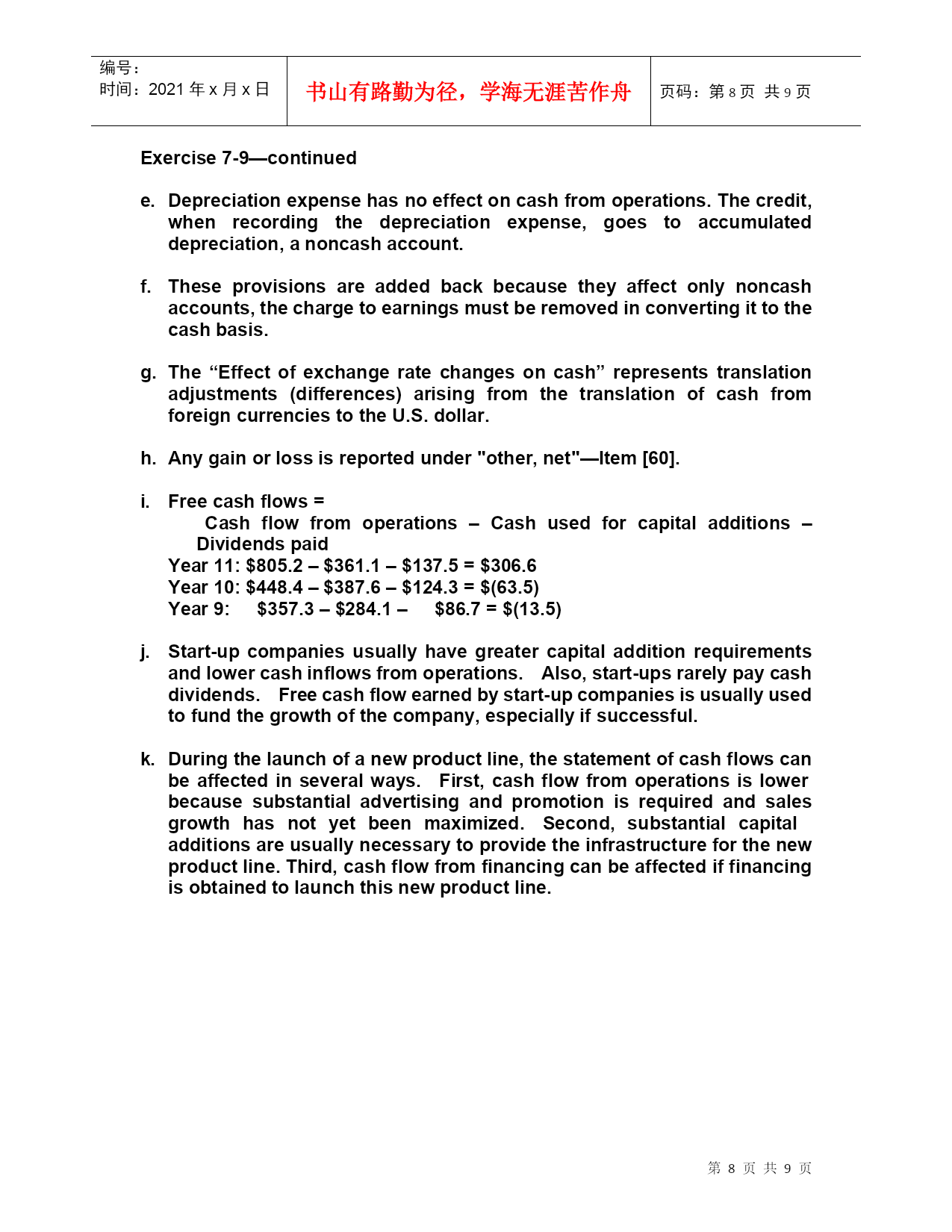 编号：
时间：2021 年 x 月 x 日

书山有路勤为径，学海无涯苦作舟

页码：第 8 页 共 9 页

Exercise 7-9—continued

e. Depreciation expense has no effect on cash from operations. The credit, when recording the depreciation expense, goes to accumulated depreciation, a noncash account.

f. These provisions are added back because they affect only noncash accounts, the charge to earnings must be removed in converting it to the cash basis.

g. The “Effect of exchange rate changes on cash” represents translation adjustments (differences) arising from the translation of cash from foreign currencies to the U.S. dollar.

h. Any gain or loss is reported under "other, net"—Item [60].

i. Free cash flows =
Cash flow from operations – Cash used for capital additions – Dividends paid
Year 11: \$805.2 – \$361.1 – \$137.5 = \$306.6
Year 10: \$448.4 – \$387.6 – \$124.3 = \$(63.5)
Year 9: \$357.3 – \$284.1 – \$86.7 = \$(13.5)

j. Start-up companies usually have greater capital addition requirements and lower cash inflows from operations. Also, start-ups rarely pay cash dividends. Free cash flow earned by start-up companies is usually used to fund the growth of the company, especially if successful.

k. During the launch of a new product line, the statement of cash flows can be affected in several ways. First, cash flow from operations is lower because substantial advertising and promotion is required and sales growth has not yet been maximized. Second, substantial capital additions are usually necessary to provide the infrastructure for the new product line. Third, cash flow from financing can be affected if financing is obtained to launch this new product line.

第 8 页 共 9 页